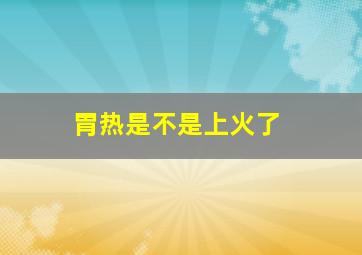 胃热是不是上火了